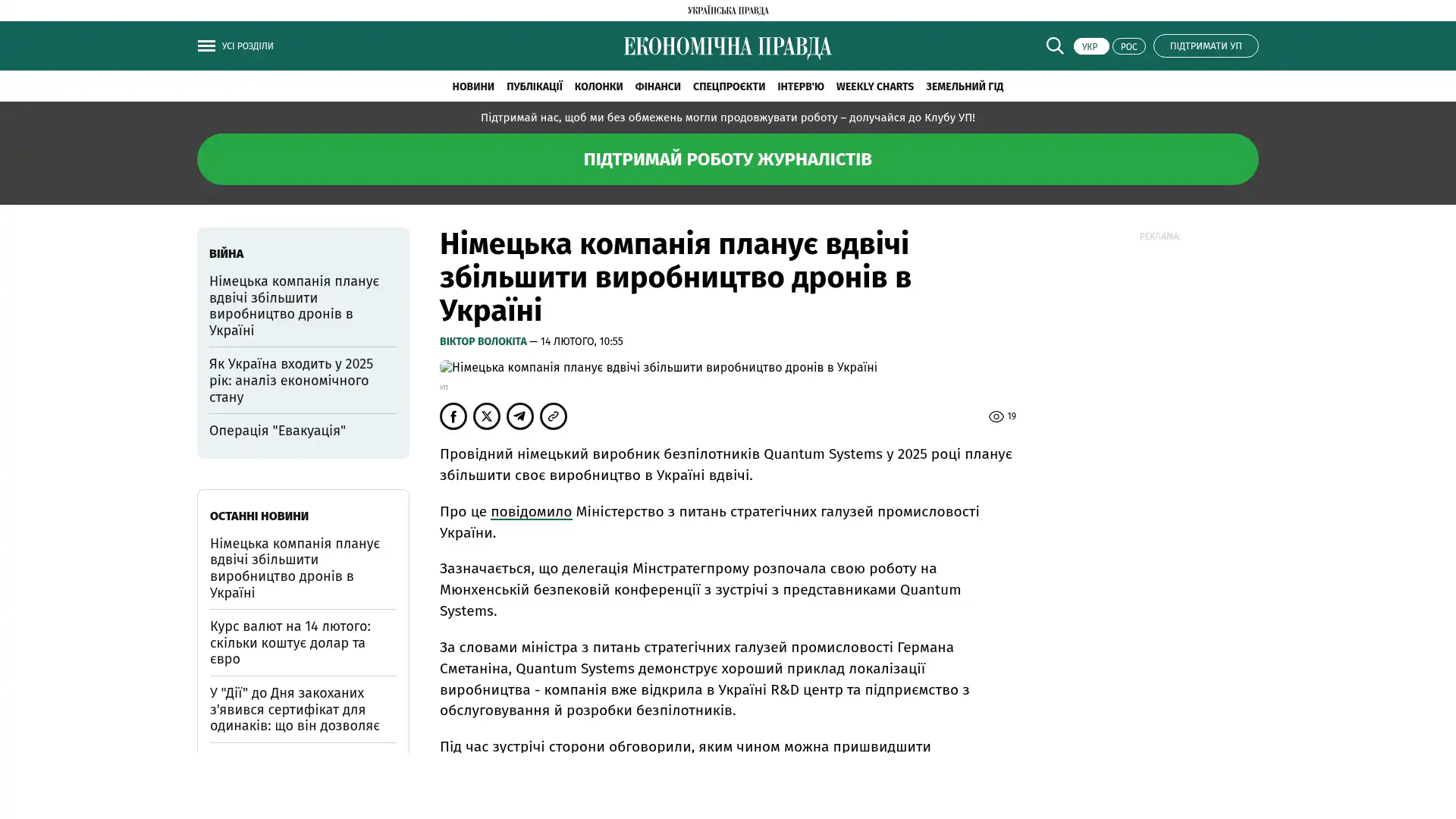 УКРАЇНСЬКА ПРАВДА

УСІ РОЗДІЛИ

ЕКОНОМІЧНА ПРАВДА

УКР РОС ПІДТРИМАТИ УП

НОВИНИ ПУБЛІКАЦІЇ КОЛОНКИ ФІНАНСИ СПЕЦПРОЄКТИ ІНТЕРВ'Ю WEEKLY CHARTS ЗЕМЕЛЬНИЙ ГІД

Підтримай нас, щоб ми без обмежень могли продовжувати роботу – долучайся до Клубу УП!

ПІДТРИМАЙ РОБОТУ ЖУРНАЛІСТІВ

ВІЙНА

Німецька компанія планує вдвічі збільшити виробництво дронів в Україні

Як Україна входить у 2025 рік: аналіз економічного стану

Операція "Евакуація"

ОСТАННІ НОВИНИ

Німецька компанія планує вдвічі збільшити виробництво дронів в Україні

Курс валют на 14 лютого: скільки коштує долар та євро

У "Дії" до Дня закоханих з'явився сертифікат для одинаків: що він дозволяє

Німецька компанія планує вдвічі збільшити виробництво дронів в Україні

ВІКТОР ВОЛОКІТА — 14 ЛЮТОГО, 10:55

Німецька компанія планує вдвічі збільшити виробництво дронів в Україні

УП

19

Провідний німецький виробник безпілотників Quantum Systems у 2025 році планує збільшити своє виробництво в Україні вдвічі.

Про це повідомило Міністерство з питань стратегічних галузей промисловості України.

Зазначається, що делегація Мінстратегпрому розпочала свою роботу на Мюнхенській безпековій конференції з зустрічі з представниками Quantum Systems.

За словами міністра з питань стратегічних галузей промисловості Германа Сметаніна, Quantum Systems демонструє хороший приклад локалізації виробництва - компанія вже відкрила в Україні R&D центр та підприємство з обслуговування й розробки безпілотників.

Під час зустрічі сторони обговорили, яким чином можна пришвидшити

РЕКЛАМА: